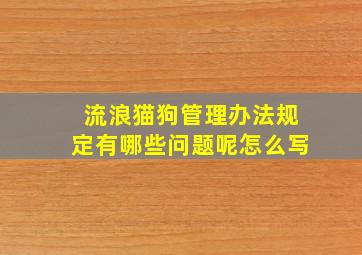 流浪猫狗管理办法规定有哪些问题呢怎么写